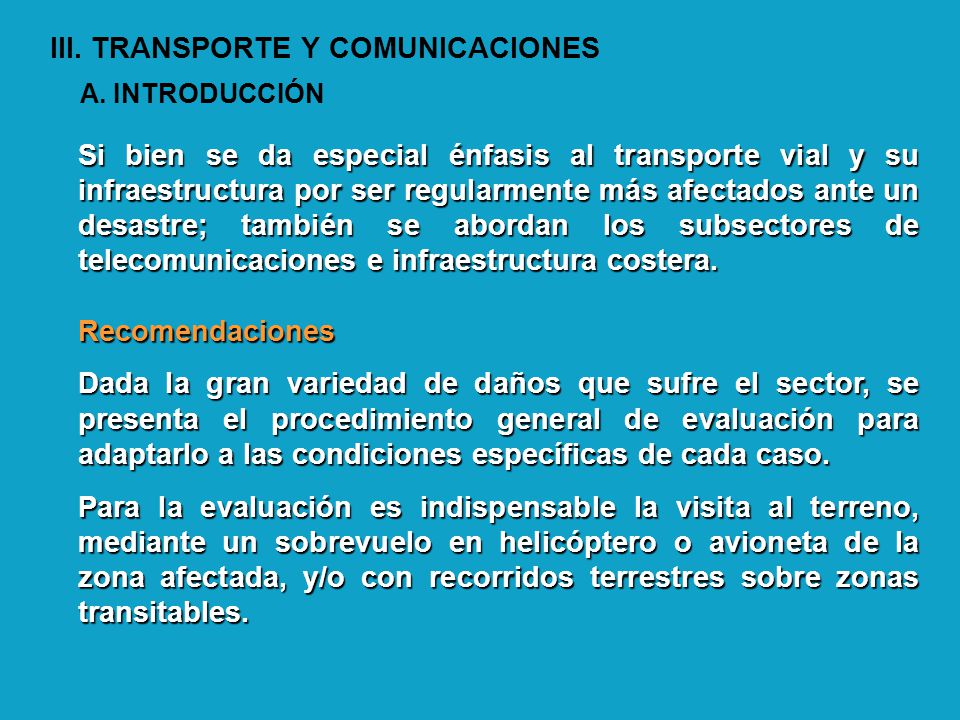 III. TRANSPORTE Y COMUNICACIONES

A. INTRODUCCIÓN

Si bien se da especial énfasis al transporte vial y su infraestructura por ser regularmente más afectados ante un desastre; también se abordan los subsectores de telecomunicaciones e infraestructura costera.

Recomendaciones

Dada la gran variedad de daños que sufre el sector, se presenta el procedimiento general de evaluación para adaptarlo a las condiciones específicas de cada caso.

Para la evaluación es indispensable la visita al terreno, mediante un sobrevuelo en helicóptero o avioneta de la zona afectada, y/o con recorridos terrestres sobre zonas transitables.